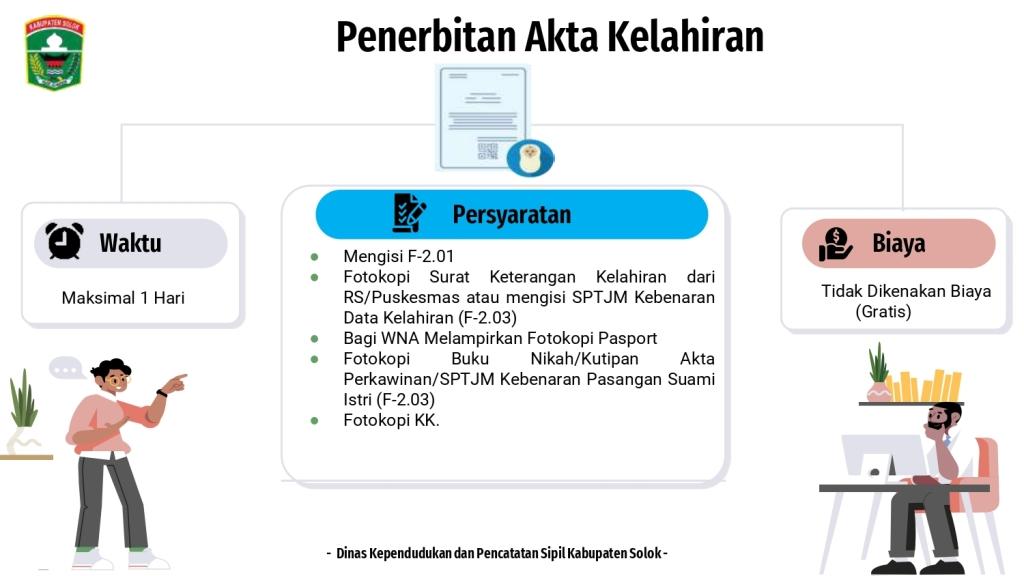 KABUPATEN SOLOK

Penerbitan Akta Kelahiran

Waktu

Maksimal 1 Hari

Persyaratan

- Mengisi F-2.01
- Fotokopi Surat Keterangan Kelahiran dari RS/Puskesmas atau mengisi SPTJM Kebenaran Data Kelahiran (F-2.03)
- Bagi WNA Melampirkan Fotokopi Pasport
- Fotokopi Buku Nikah/Kutipan Akta Perkawinan/SPTJM Kebenaran Pasangan Suami Istri (F-2.03)
- Fotokopi KK.

Biaya

Tidak Dikenakan Biaya (Gratis)

- Dinas Kependudukan dan Pencatatan Sipil Kabupaten Solok -